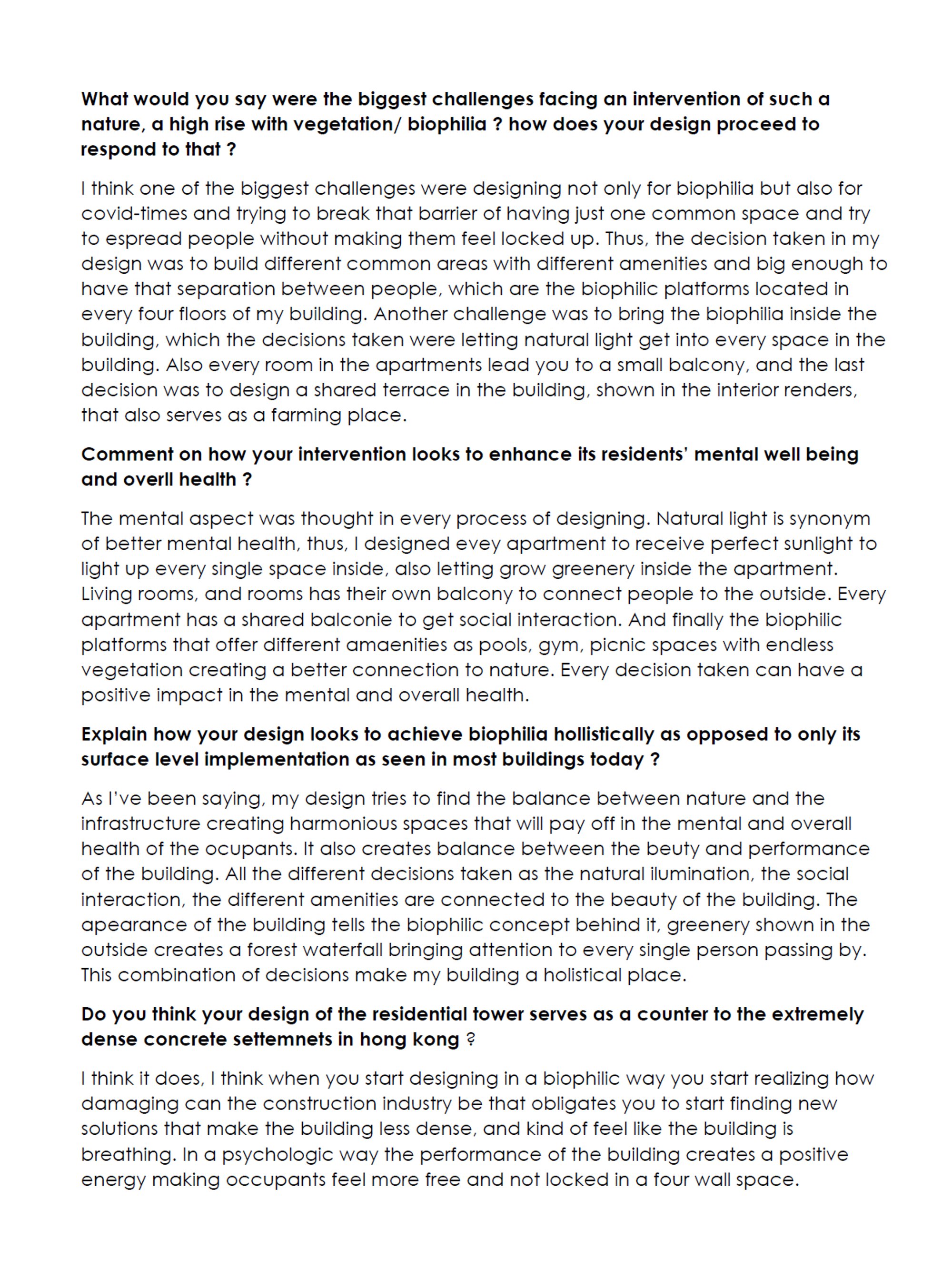 What would you say were the biggest challenges facing an intervention of such a nature, a high rise with vegetation/ biophilia ? how does your design proceed to respond to that ?

I think one of the biggest challenges were designing not only for biophilia but also for covid-times and trying to break that barrier of having just one common space and try to espread people without making them feel locked up. Thus, the decision taken in my design was to build different common areas with different amenities and big enough to have that separation between people, which are the biophilic platforms located in every four floors of my building. Another challenge was to bring the biophilia inside the building, which the decisions taken were letting natural light get into every space in the building. Also every room in the apartments lead you to a small balcony, and the last decision was to design a shared terrace in the building, shown in the interior renders, that also serves as a farming place.

Comment on how your intervention looks to enhance its residents' mental well being and overll health ?

The mental aspect was thought in every process of designing. Natural light is synonym of better mental health, thus, I designed evey apartment to receive perfect sunlight to light up every single space inside, also letting grow greenery inside the apartment. Living rooms, and rooms has their own balcony to connect people to the outside. Every apartment has a shared balconie to get social interaction. And finally the biophilic platforms that offer different amaenities as pools, gym, picnic spaces with endless vegetation creating a better connection to nature. Every decision taken can have a positive impact in the mental and overall health.

Explain how your design looks to achieve biophilia hollistically as opposed to only its surface level implementation as seen in most buildings today ?

As I've been saying, my design tries to find the balance between nature and the infrastructure creating harmonious spaces that will pay off in the mental and overall health of the ocupants. It also creates balance between the beuty and performance of the building. All the different decisions taken as the natural ilumination, the social interaction, the different amenities are connected to the beauty of the building. The apearance of the building tells the biophilic concept behind it, greenery shown in the outside creates a forest waterfall bringing attention to every single person passing by. This combination of decisions make my building a holistical place.

Do you think your design of the residential tower serves as a counter to the extremely dense concrete settemnets in hong kong ?

I think it does, I think when you start designing in a biophilic way you start realizing how damaging can the construction industry be that obligates you to start finding new solutions that make the building less dense, and kind of feel like the building is breathing. In a psychologic way the performance of the building creates a positive energy making occupants feel more free and not locked in a four wall space.